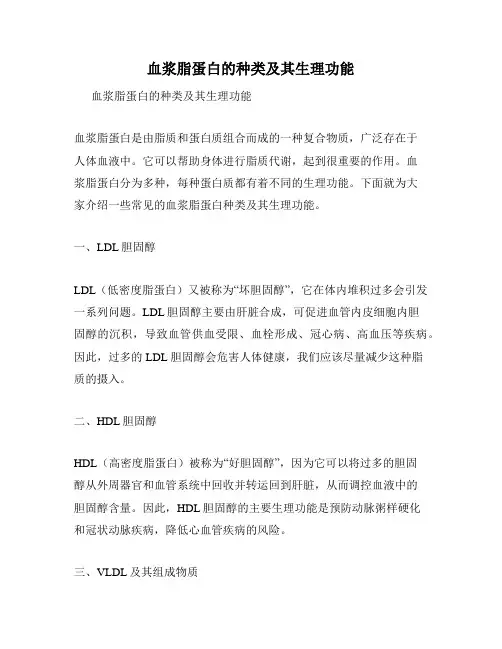 血浆脂蛋白的种类及其生理功能

血浆脂蛋白的种类及其生理功能

血浆脂蛋白是由脂质和蛋白质组合而成的一种复合物质，广泛存在于人体血液中。它可以帮助身体进行脂质代谢，起到很重要的作用。血浆脂蛋白分为多种，每种蛋白质都有着不同的生理功能。下面就为大家介绍一些常见的血浆脂蛋白种类及其生理功能。

一、LDL 胆固醇

LDL（低密度脂蛋白）又被称为“坏胆固醇”，它在体内堆积过多会引发一系列问题。LDL 胆固醇主要由肝脏合成，可促进血管内皮细胞内胆固醇的沉积，导致血管供血受限、血栓形成、冠心病、高血压等疾病。因此，过多的 LDL 胆固醇会危害人体健康，我们应该尽量减少这种脂质的摄入。

二、HDL 胆固醇

HDL（高密度脂蛋白）被称为“好胆固醇”，因为它可以将过多的胆固醇从外周器官和血管系统中回收并转运回到肝脏，从而调控血液中的胆固醇含量。因此，HDL 胆固醇的主要生理功能是预防动脉粥样硬化和冠状动脉疾病，降低心血管疾病的风险。

三、VLDL 及其组成物质